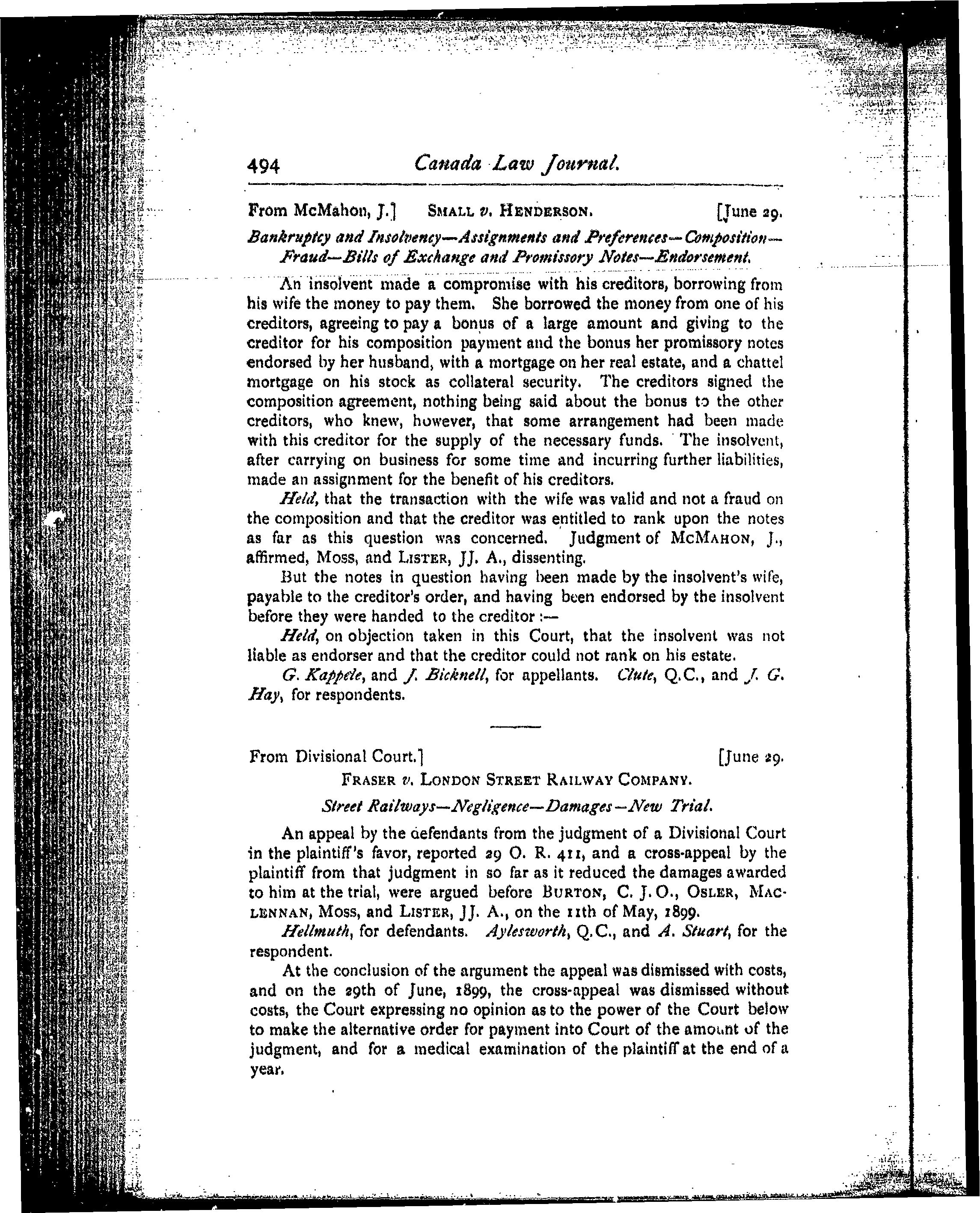 494 Canada Law Journal.

From McMahon, J.] SMALL v. HENDERSON. [June 29.

Bankruptcy and Insolvency—Assignments and Preferences—Composition—Fraud—Bills of Exchange and Promissory Notes—Endorsement.

An insolvent made a compromise with his creditors, borrowing from his wife the money to pay them. She borrowed the money from one of his creditors, agreeing to pay a bonus of a large amount and giving to the creditor for his composition payment and the bonus her promissory notes endorsed by her husband, with a mortgage on her real estate, and a chattel mortgage on his stock as collateral security. The creditors signed the composition agreement, nothing being said about the bonus to the other creditors, who knew, however, that some arrangement had been made with this creditor for the supply of the necessary funds. The insolvent, after carrying on business for some time and incurring further liabilities, made an assignment for the benefit of his creditors.

Held, that the transaction with the wife was valid and not a fraud on the composition and that the creditor was entitled to rank upon the notes as far as this question was concerned. Judgment of MCMAHON, J., affirmed, MOSS, and LISTER, JJ. A., dissenting.

But the notes in question having been made by the insolvent's wife, payable to the creditor's order, and having been endorsed by the insolvent before they were handed to the creditor :—

Held, on objection taken in this Court, that the insolvent was not liable as endorser and that the creditor could not rank on his estate.

G. Kappele, and J. Bicknell, for appellants. Clute, Q.C., and J. G. Hay, for respondents.

From Divisional Court.] [June 29.

FRASER v. LONDON STREET RAILWAY COMPANY.

Street Railways—Negligence—Damages—New Trial.

An appeal by the defendants from the judgment of a Divisional Court in the plaintiff's favor, reported 29 O. R. 411, and a cross-appeal by the plaintiff from that judgment in so far as it reduced the damages awarded to him at the trial, were argued before BURTON, C. J. O., OSLER, MACLENNAN, MOSS, and LISTER, JJ. A., on the 11th of May, 1899.

Hellmuth, for defendants. Aylesworth, Q.C., and A. Stuart, for the respondent.

At the conclusion of the argument the appeal was dismissed with costs, and on the 29th of June, 1899, the cross-appeal was dismissed without costs, the Court expressing no opinion as to the power of the Court below to make the alternative order for payment into Court of the amount of the judgment, and for a medical examination of the plaintiff at the end of a year.